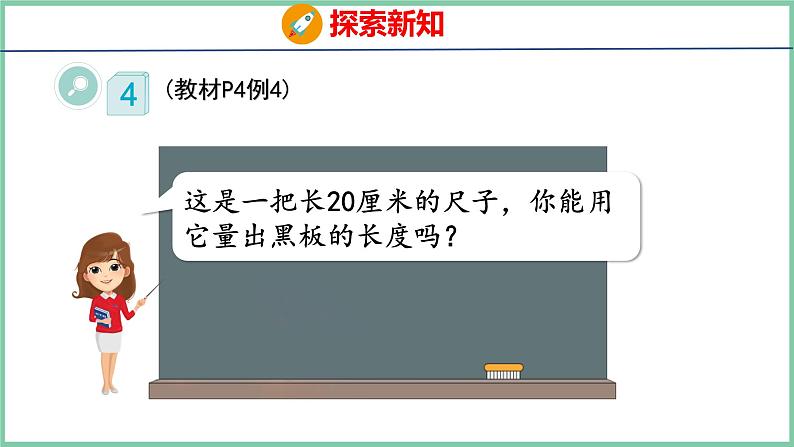 探索新知

4 (教材P4例4)

这是一把长20厘米的尺子，你能用它量出黑板的长度吗？